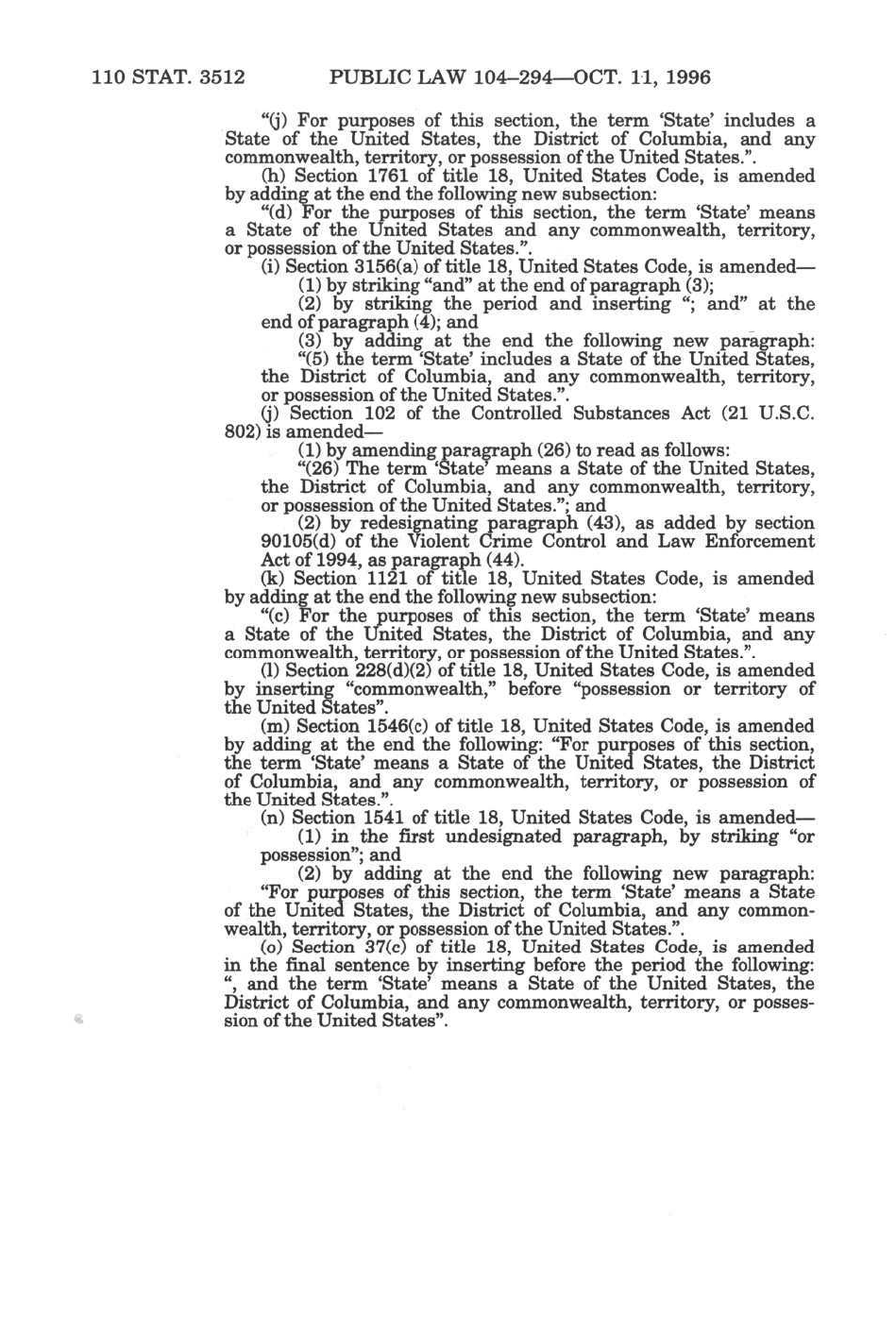 110 STAT. 3512 PUBLIC LAW 104–294—OCT. 11, 1996

"(j) For purposes of this section, the term 'State' includes a State of the United States, the District of Columbia, and any commonwealth, territory, or possession of the United States.".

(h) Section 1761 of title 18, United States Code, is amended by adding at the end the following new subsection:

"(d) For the purposes of this section, the term 'State' means a State of the United States and any commonwealth, territory, or possession of the United States.".

(i) Section 3156(a) of title 18, United States Code, is amended—

(1) by striking "and" at the end of paragraph (3);

(2) by striking the period and inserting "; and" at the end of paragraph (4); and

(3) by adding at the end the following new paragraph:

"(5) the term 'State' includes a State of the United States, the District of Columbia, and any commonwealth, territory, or possession of the United States.".

(j) Section 102 of the Controlled Substances Act (21 U.S.C. 802) is amended—

(1) by amending paragraph (26) to read as follows:

"(26) The term 'State' means a State of the United States, the District of Columbia, and any commonwealth, territory, or possession of the United States."; and

(2) by redesignating paragraph (43), as added by section 90105(d) of the Violent Crime Control and Law Enforcement Act of 1994, as paragraph (44).

(k) Section 1121 of title 18, United States Code, is amended by adding at the end the following new subsection:

"(c) For the purposes of this section, the term 'State' means a State of the United States, the District of Columbia, and any commonwealth, territory, or possession of the United States.".

(l) Section 228(d)(2) of title 18, United States Code, is amended by inserting "commonwealth," before "possession or territory of the United States".

(m) Section 1546(c) of title 18, United States Code, is amended by adding at the end the following: "For purposes of this section, the term 'State' means a State of the United States, the District of Columbia, and any commonwealth, territory, or possession of the United States.".

(n) Section 1541 of title 18, United States Code, is amended—

(1) in the first undesignated paragraph, by striking "or possession"; and

(2) by adding at the end the following new paragraph:

"For purposes of this section, the term 'State' means a State of the United States, the District of Columbia, and any commonwealth, territory, or possession of the United States.".

(o) Section 37(c) of title 18, United States Code, is amended in the final sentence by inserting before the period the following: ", and the term 'State' means a State of the United States, the District of Columbia, and any commonwealth, territory, or possession of the United States".